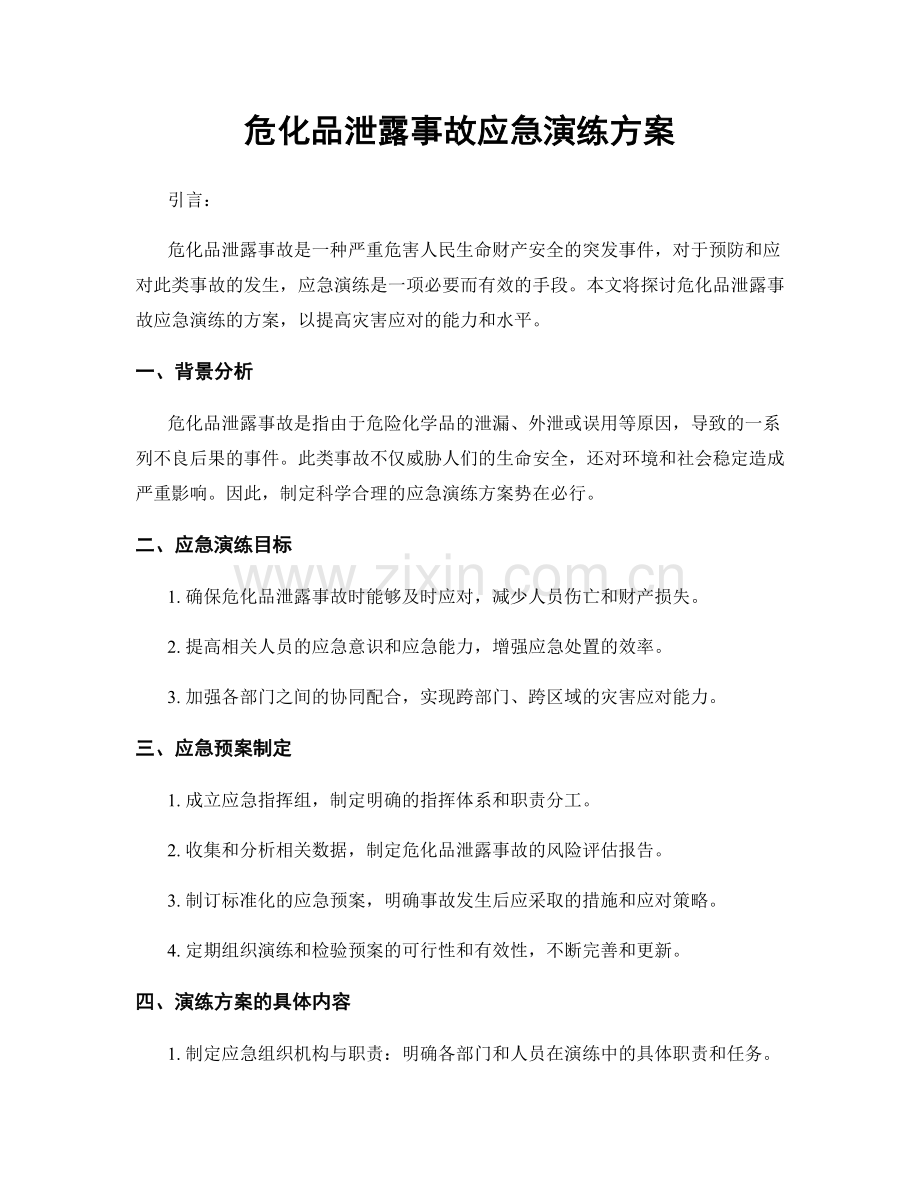 危化品泄露事故应急演练方案

引言：

危化品泄露事故是一种严重危害人民生命财产安全的突发事件，对于预防和应对此类事故的发生，应急演练是一项必要而有效的手段。本文将探讨危化品泄露事故应急演练的方案，以提高灾害应对的能力和水平。

一、背景分析

危化品泄露事故是指由于危险化学品的泄漏、外泄或误用等原因，导致的一系列不良后果的事件。此类事故不仅威胁人们的生命安全，还对环境和社会稳定造成严重影响。因此，制定科学合理的应急演练方案势在必行。

二、应急演练目标

www.zixin.com.cn

1. 确保危化品泄露事故时能够及时应对，减少人员伤亡和财产损失。

2. 提高相关人员的应急意识和应急能力，增强应急处置的效率。

3. 加强各部门之间的协同配合，实现跨部门、跨区域的灾害应对能力。

三、应急预案制定

1. 成立应急指挥组，制定明确的指挥体系和职责分工。

2. 收集和分析相关数据，制定危化品泄露事故的风险评估报告。

3. 制订标准化的应急预案，明确事故发生后应采取的措施和应对策略。

4. 定期组织演练和检验预案的可行性和有效性，不断完善和更新。

四、演练方案的具体内容

1. 制定应急组织机构与职责：明确各部门和人员在演练中的具体职责和任务。